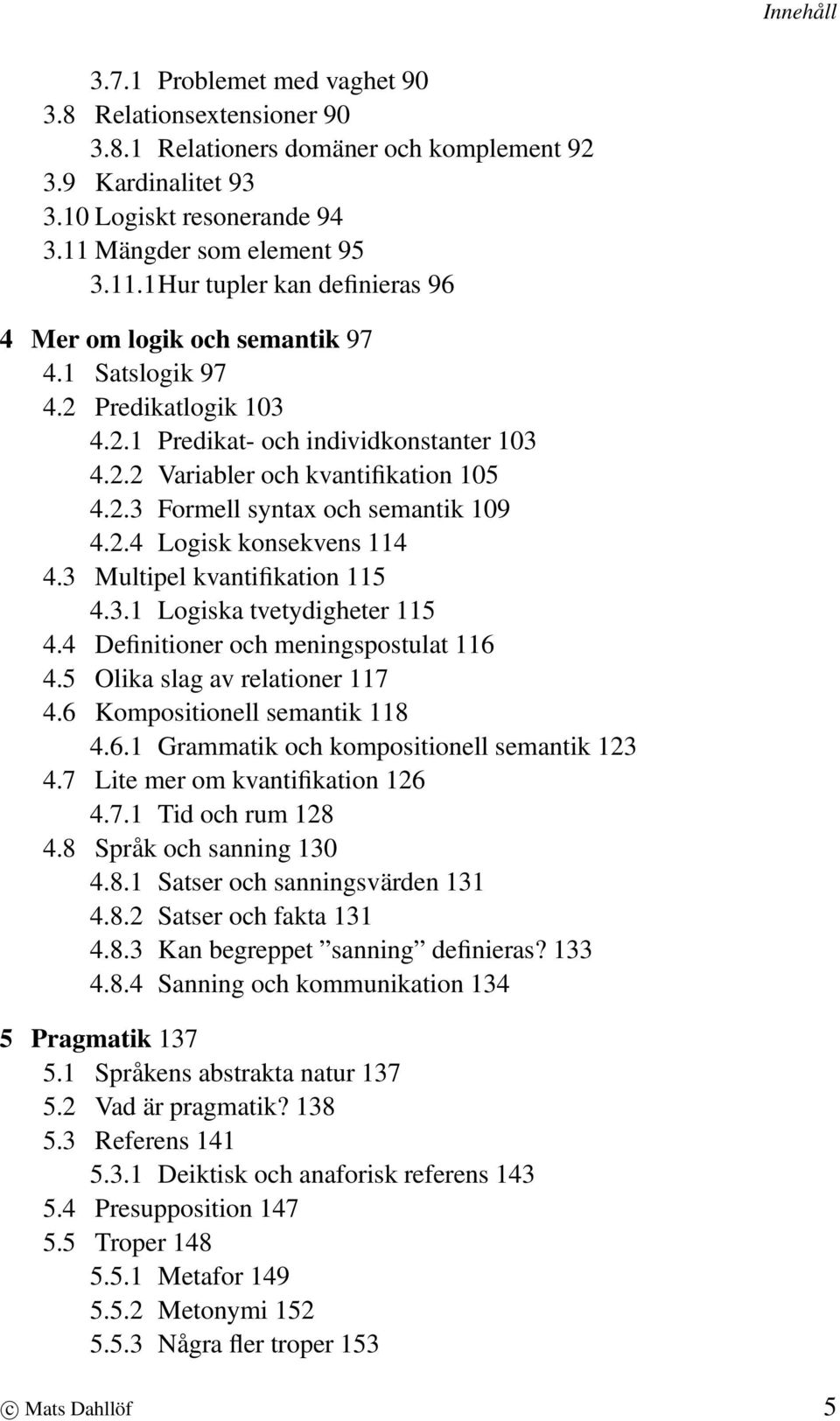 Innehåll

3.7.1 Problemet med vaghet 90
3.8 Relationsextensioner 90
3.8.1 Relationers domäner och komplement 92
3.9 Kardinalitet 93
3.10 Logiskt resonerande 94
3.11 Mängder som element 95
3.11.1Hur tupler kan definieras 96

4 Mer om logik och semantik 97
4.1 Satslogik 97
4.2 Predikatlogik 103
4.2.1 Predikat- och individkonstanter 103
4.2.2 Variabler och kvantifikation 105
4.2.3 Formell syntax och semantik 109
4.2.4 Logisk konsekvens 114
4.3 Multipel kvantifikation 115
4.3.1 Logiska tvetydigheter 115
4.4 Definitioner och meningspostulat 116
4.5 Olika slag av relationer 117
4.6 Kompositionell semantik 118
4.6.1 Grammatik och kompositionell semantik 123
4.7 Lite mer om kvantifikation 126
4.7.1 Tid och rum 128
4.8 Språk och sanning 130
4.8.1 Satser och sanningsvärden 131
4.8.2 Satser och fakta 131
4.8.3 Kan begreppet ”sanning” definieras? 133
4.8.4 Sanning och kommunikation 134

5 Pragmatik 137
5.1 Språkens abstrakta natur 137
5.2 Vad är pragmatik? 138
5.3 Referens 141
5.3.1 Deiktisk och anaforisk referens 143
5.4 Presupposition 147
5.5 Troper 148
5.5.1 Metafor 149
5.5.2 Metonymi 152
5.5.3 Några fler troper 153

© Mats Dahllöf 5